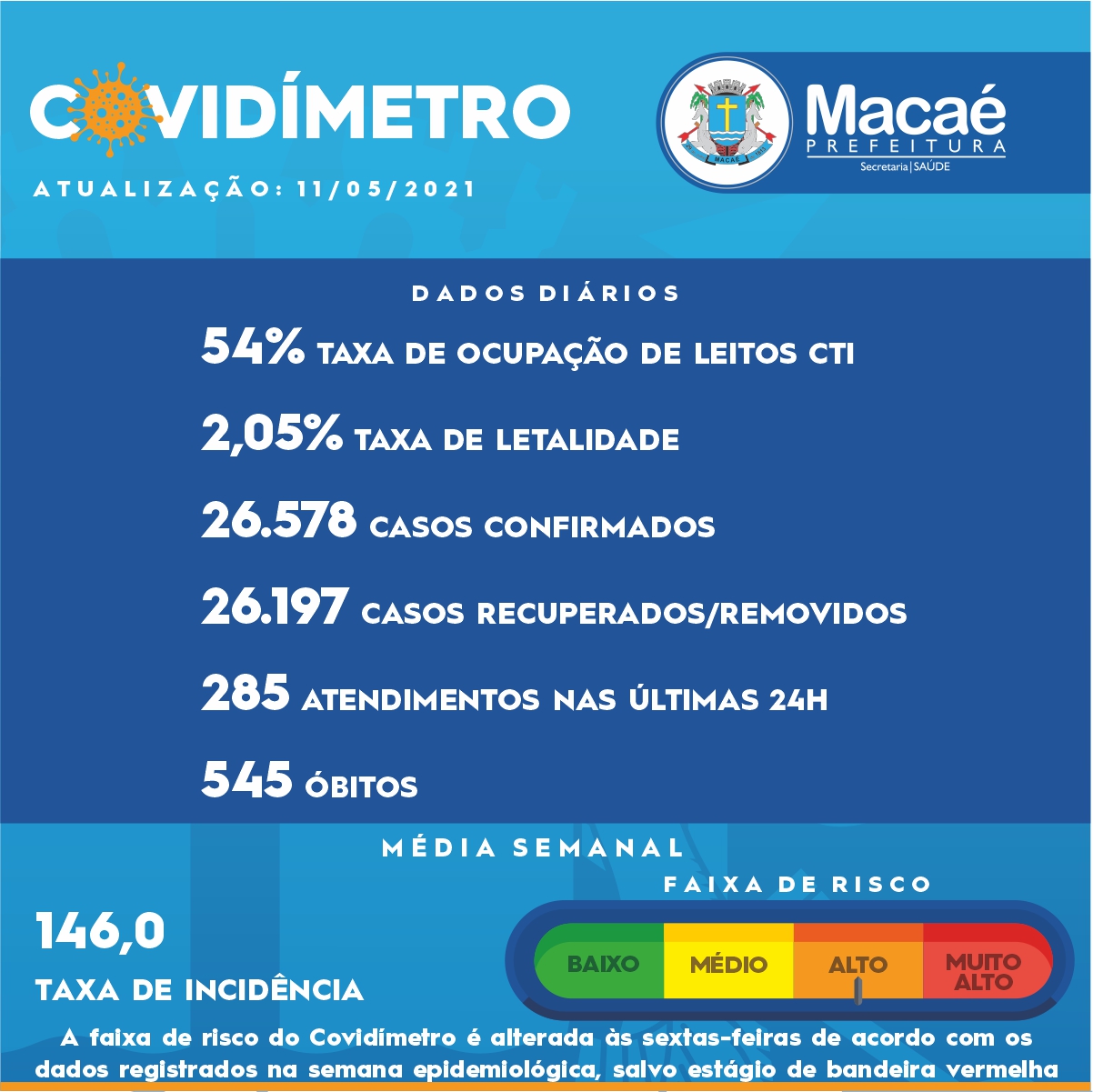 COVIDÍMETRO

ATUALIZAÇÃO: 11/05/2021

MACAÉ

Macaé
PREFEITURA
Secretaria | SAÚDE

DADOS DIÁRIOS

54% TAXA DE OCUPAÇÃO DE LEITOS CTI

2,05% TAXA DE LETALIDADE

26.578 CASOS CONFIRMADOS

26.197 CASOS RECUPERADOS/REMOVIDOS

285 ATENDIMENTOS NAS ÚLTIMAS 24H

545 ÓBITOS

MÉDIA SEMANAL

146,0

TAXA DE INCIDÊNCIA

FAIXA DE RISCO

BAIXO
MÉDIO
ALTO
MUITO ALTO

A faixa de risco do Covidímetro é alterada às sextas-feiras de acordo com os dados registrados na semana epidemiológica, salvo estágio de bandeira vermelha